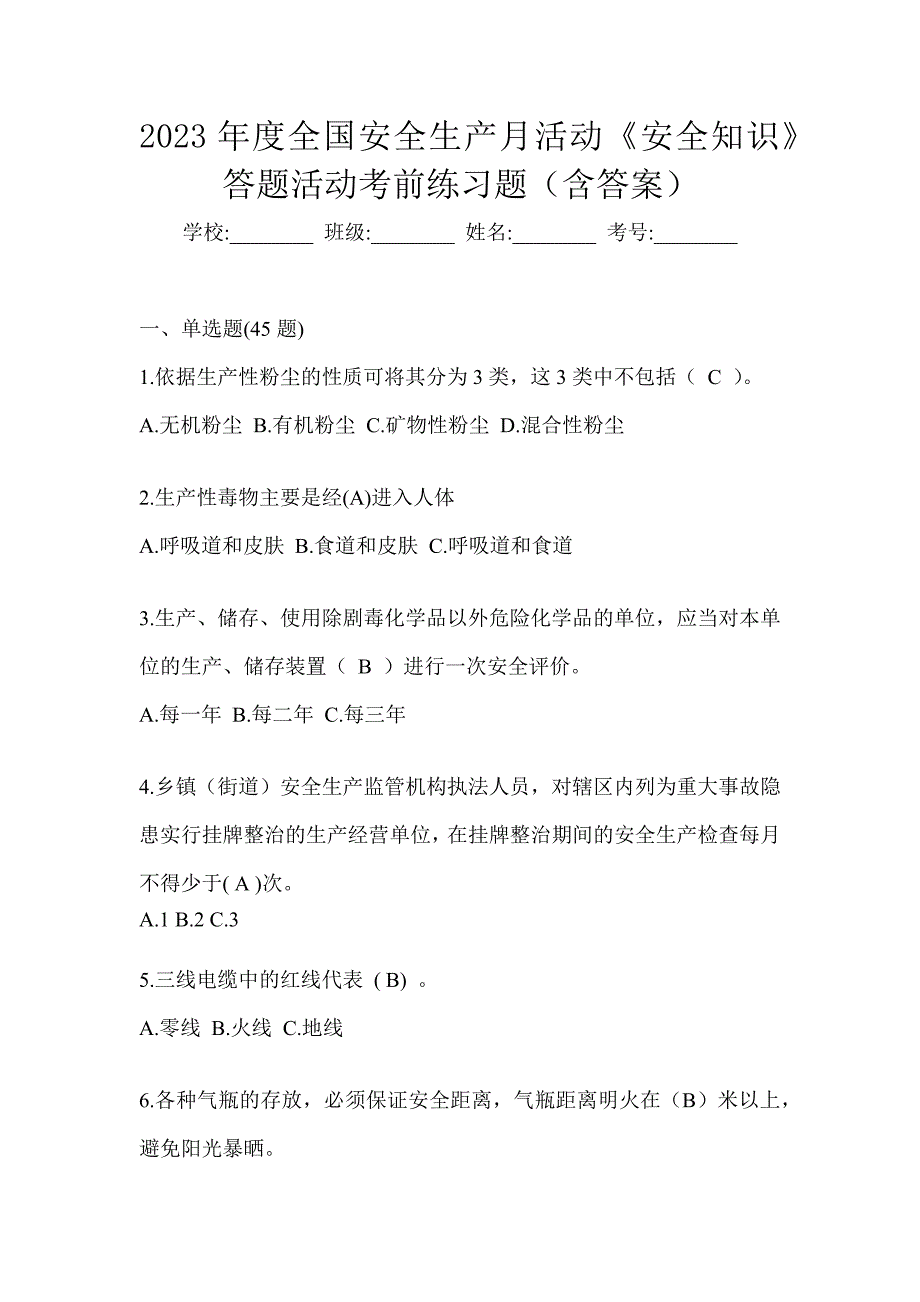 2023 年度全国安全生产月活动《安全知识》答题活动考前练习题（含答案）

学校:________ 班级:________ 姓名:________ 考号:________

一、单选题(45 题)

1.依据生产性粉尘的性质可将其分为 3 类，这 3 类中不包括（ C ）。

A.无机粉尘 B.有机粉尘 C.矿物性粉尘 D.混合性粉尘

2.生产性毒物主要是经(A)进入人体

A.呼吸道和皮肤 B.食道和皮肤 C.呼吸道和食道

3.生产、储存、使用除剧毒化学品以外危险化学品的单位，应当对本单位的生产、储存装置（ B ）进行一次安全评价。

A.每一年 B.每二年 C.每三年

4.乡镇（街道）安全生产监管机构执法人员，对辖区内列为重大事故隐患实行挂牌整治的生产经营单位，在挂牌整治期间的安全生产检查每月不得少于( A )次。

A.1 B.2 C.3

5.三线电缆中的红线代表（B）。

A.零线 B.火线 C.地线

6.各种气瓶的存放，必须保证安全距离，气瓶距离明火在（B）米以上，避免阳光暴晒。